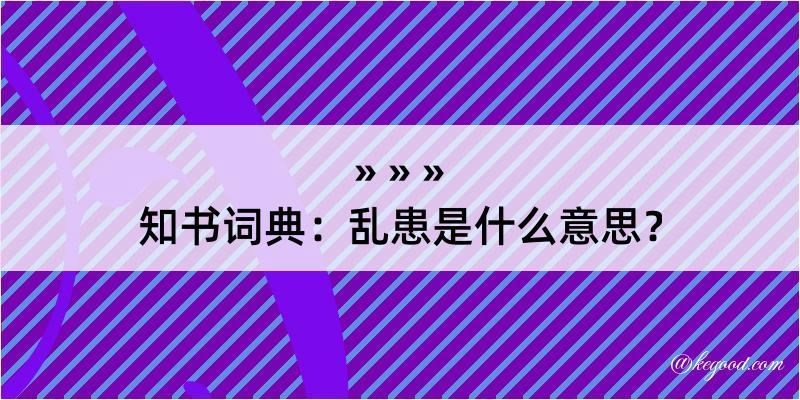 » » »
知书词典：乱患是什么意思？

@kegood.com